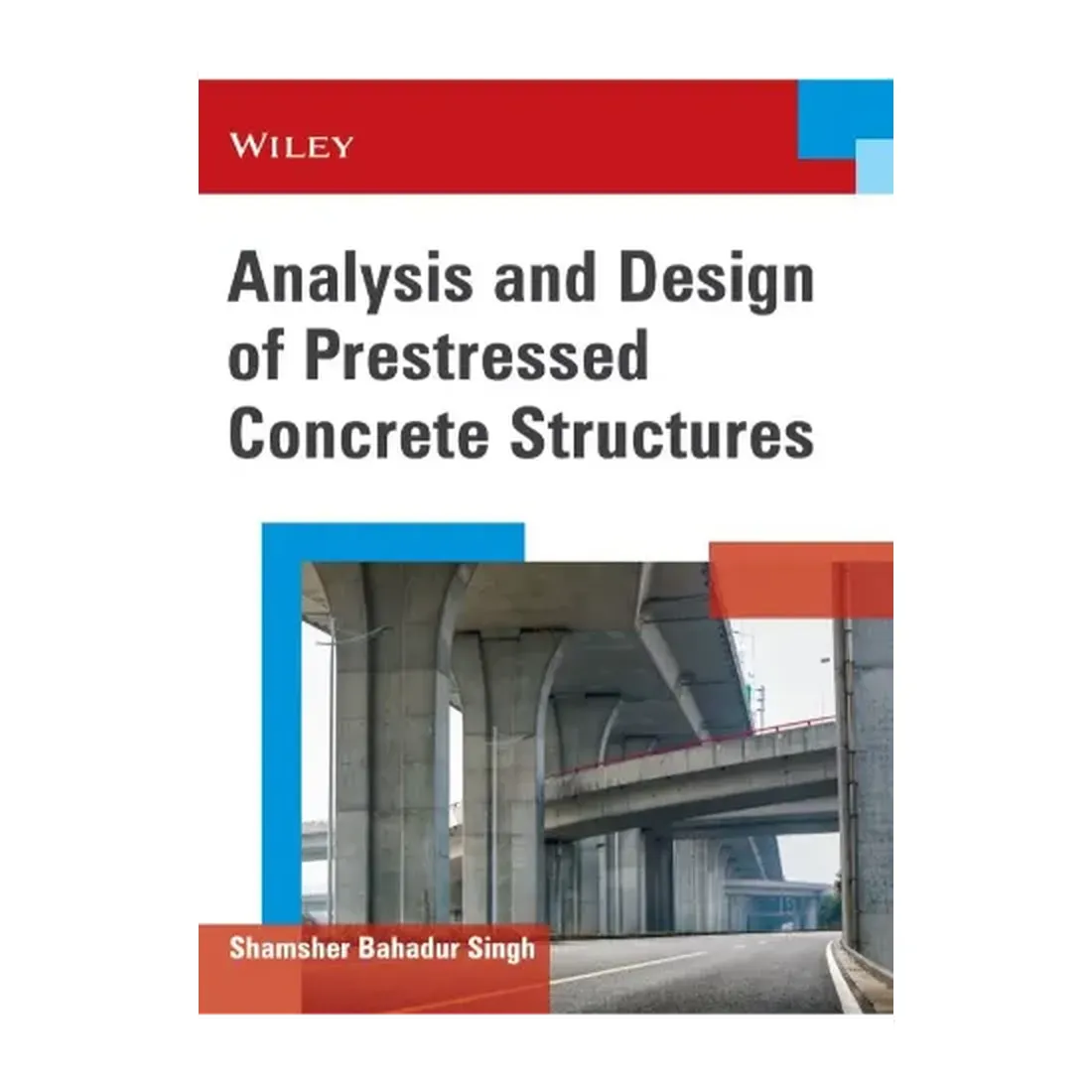 WILEY

Analysis and Design of Prestressed Concrete Structures

Shamsher Bahadur Singh